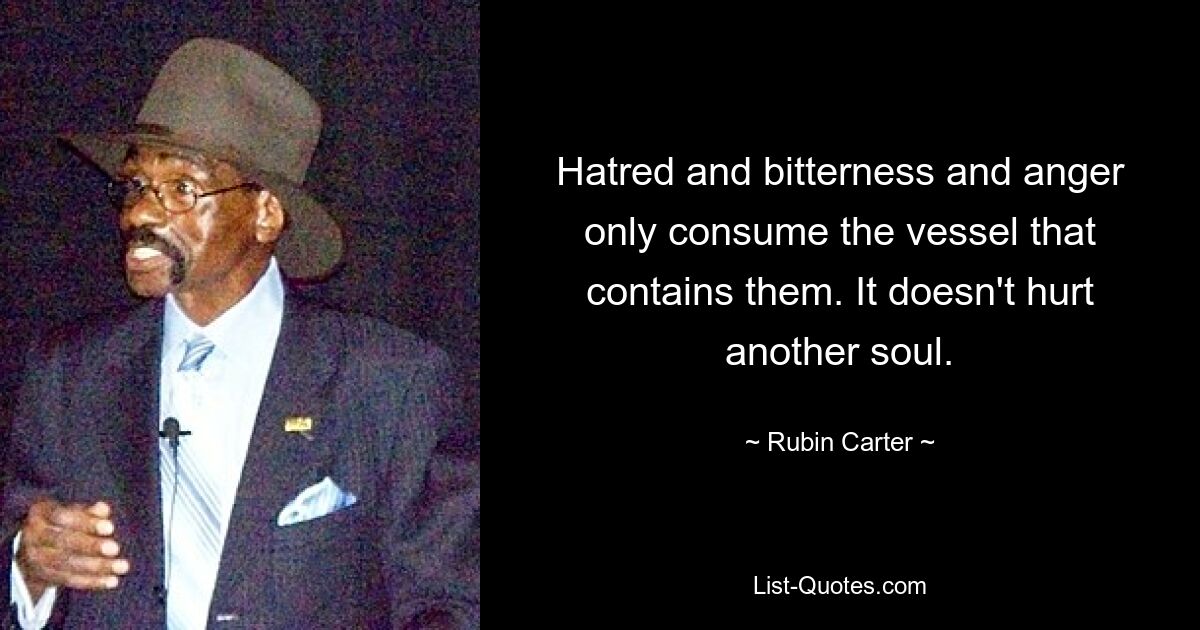 Hatred and bitterness and anger only consume the vessel that contains them. It doesn't hurt another soul.

~ Rubin Carter ~

List-Quotes.com